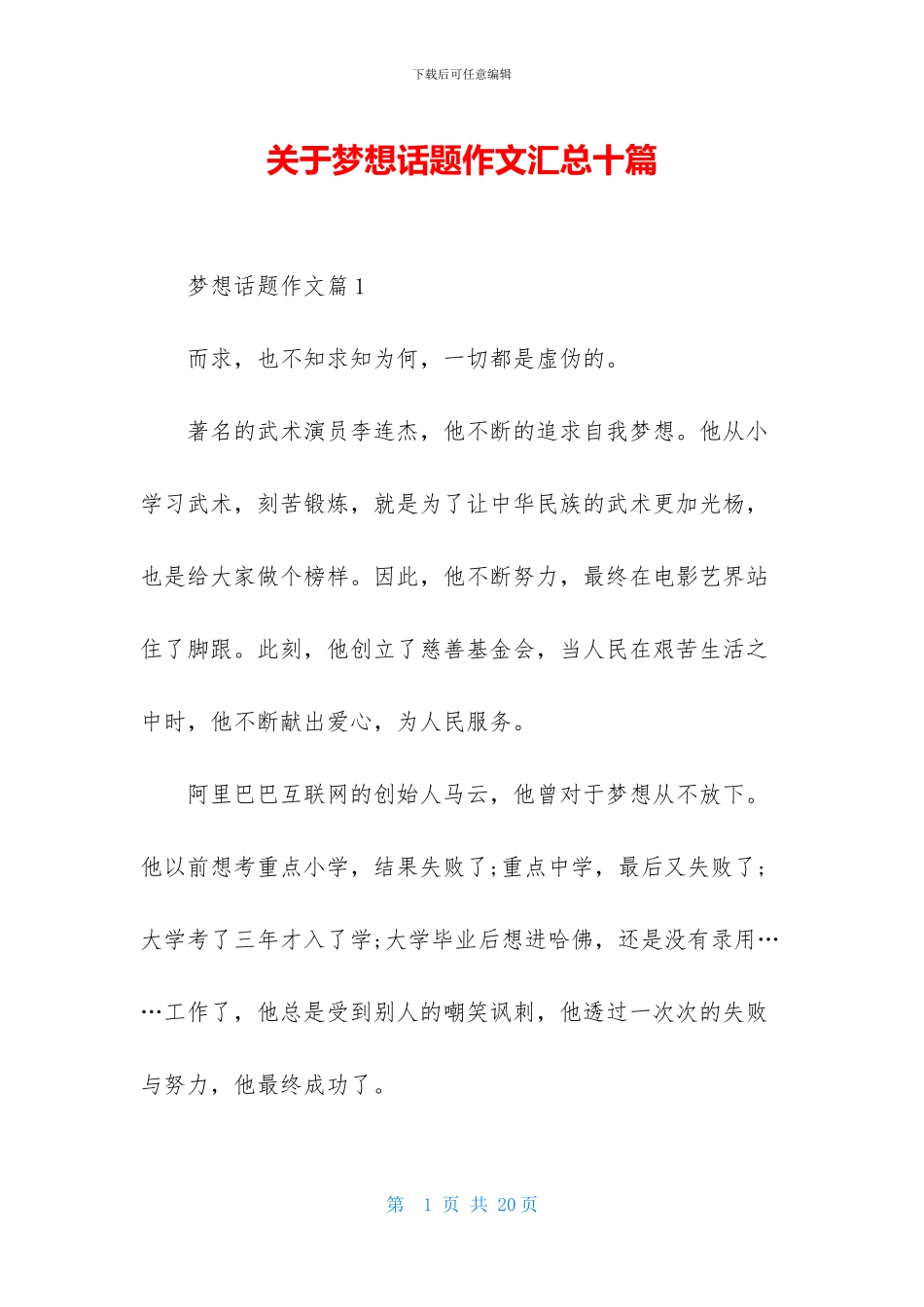 下载后可任意编辑

关于梦想话题作文汇总十篇

梦想话题作文篇1

而求，也不知求知为何，一切都是虚伪的。

著名的武术演员李连杰，他不断的追求自我梦想。他从小学习武术，刻苦锻炼，就是为了让中华民族的武术更加光杨，也是给大家做个榜样。因此，他不断努力，最终在电影艺界站住了脚跟。此刻，他创立了慈善基金会，当人民在艰苦生活之中时，他不断献出爱心，为人民服务。

阿里巴巴互联网的创始人马云，他曾对于梦想从不放下。他以前想考重点小学，结果失败了;重点中学，最后又失败了;大学考了三年才入了学;大学毕业后想进哈佛，还是没有录用……工作了，他总是受到别人的嘲笑讽刺，他透过一次次的失败与努力，他最终成功了。

第 1 页 共 20 页